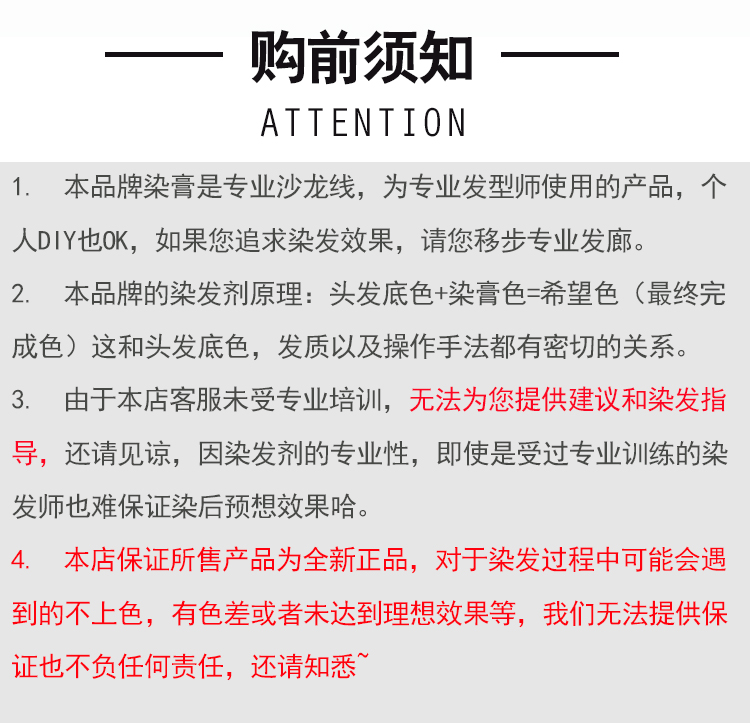 购前须知

ATTENTION

1.本品牌染膏是专业沙龙线，为专业发型师使用的产品，个人DIY也OK，如果您追求染发效果，请您移步专业发廊。

2.本品牌的染发剂原理：头发底色+染膏色=希望色（最终完成色）这和头发底色，发质以及操作手法都有密切的关系。

3.由于本店客服未受专业培训，无法为您提供建议和染发指导，还请见谅，因染发剂的专业性，即使是受过专业训练的染发师也难保证染后预想效果哈。

4.本店保证所售产品为全新正品，对于染发过程中可能会遇到的不上色，有色差或者未达到理想效果等，我们无法提供保证也不负任何责任，还请知悉~